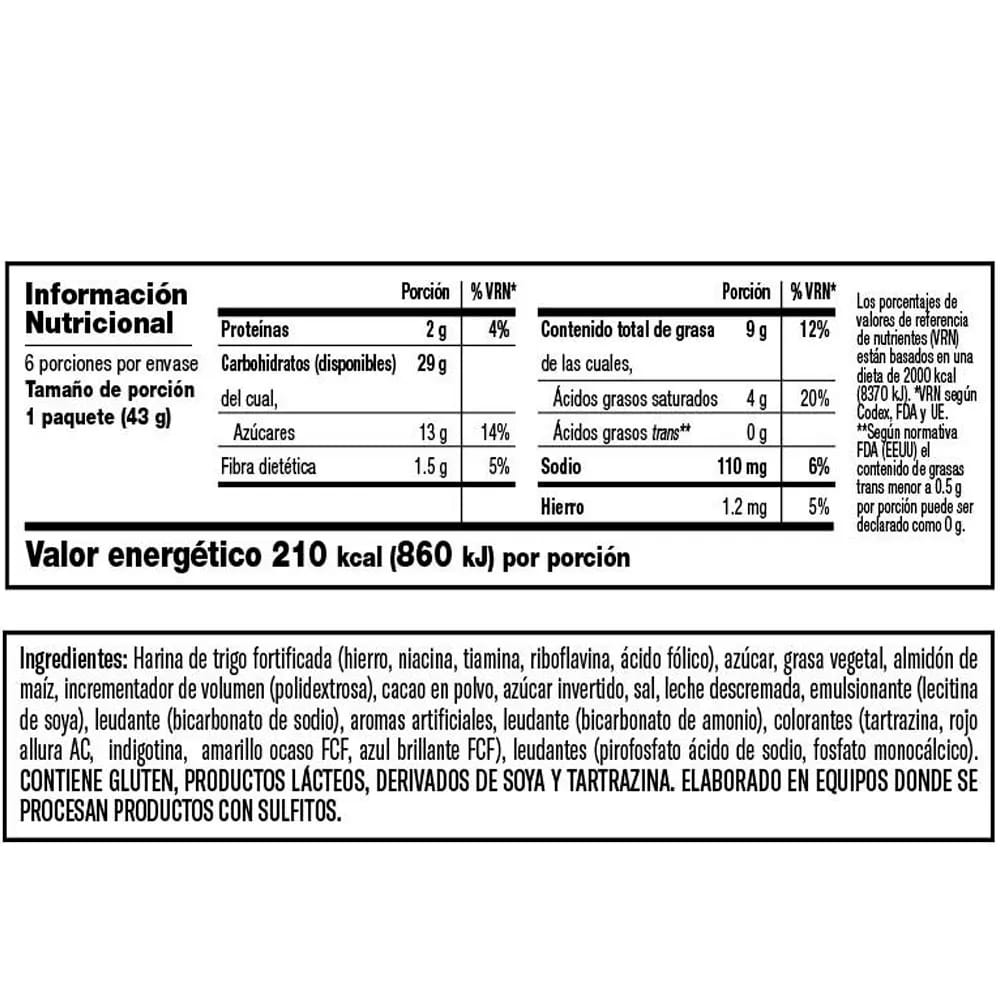 Información Nutricional

6 porciones por envase
Tamaño de porción
1 paquete (43 g)

| | Porción | % VRN* |
|---|---|---|
| Proteínas | 2 g | 4% |
| Carbohidratos (disponibles) | 29 g | |
| del cual, | | |
| Azúcares | 13 g | 14% |
| Fibra dietética | 1.5 g | 5% |

| | Porción | % VRN* |
|---|---|---|
| Contenido total de grasa | 9 g | 12% |
| de las cuales, | | |
| Ácidos grasos saturados | 4 g | 20% |
| Ácidos grasos trans** | 0 g | |
| Sodio | 110 mg | 6% |
| Hierro | 1.2 mg | 5% |

Los porcentajes de valores de referencia de nutrientes (VRN) están basados en una dieta de 2000 kcal (8370 kJ). *VRN según Codex, FDA y UE. **Según normativa FDA (EEUU) el contenido de grasas trans menor a 0.5 g por porción puede ser declarado como 0 g.

Valor energético 210 kcal (860 kJ) por porción

Ingredientes: Harina de trigo fortificada (hierro, niacina, tiamina, riboflavina, ácido fólico), azúcar, grasa vegetal, almidón de maíz, incrementador de volumen (polidextrosa), cacao en polvo, azúcar invertido, sal, leche descremada, emulsionante (lecitina de soya), leudante (bicarbonato de sodio), aromas artificiales, leudante (bicarbonato de amonio), colorantes (tartrazina, rojo allura AC, indigotina, amarillo ocaso FCF, azul brillante FCF), leudantes (pirofosfato ácido de sodio, fosfato monocálcico). CONTIENE GLUTEN, PRODUCTOS LÁCTEOS, DERIVADOS DE SOYA Y TARTRAZINA. ELABORADO EN EQUIPOS DONDE SE PROCESAN PRODUCTOS CON SULFITOS.